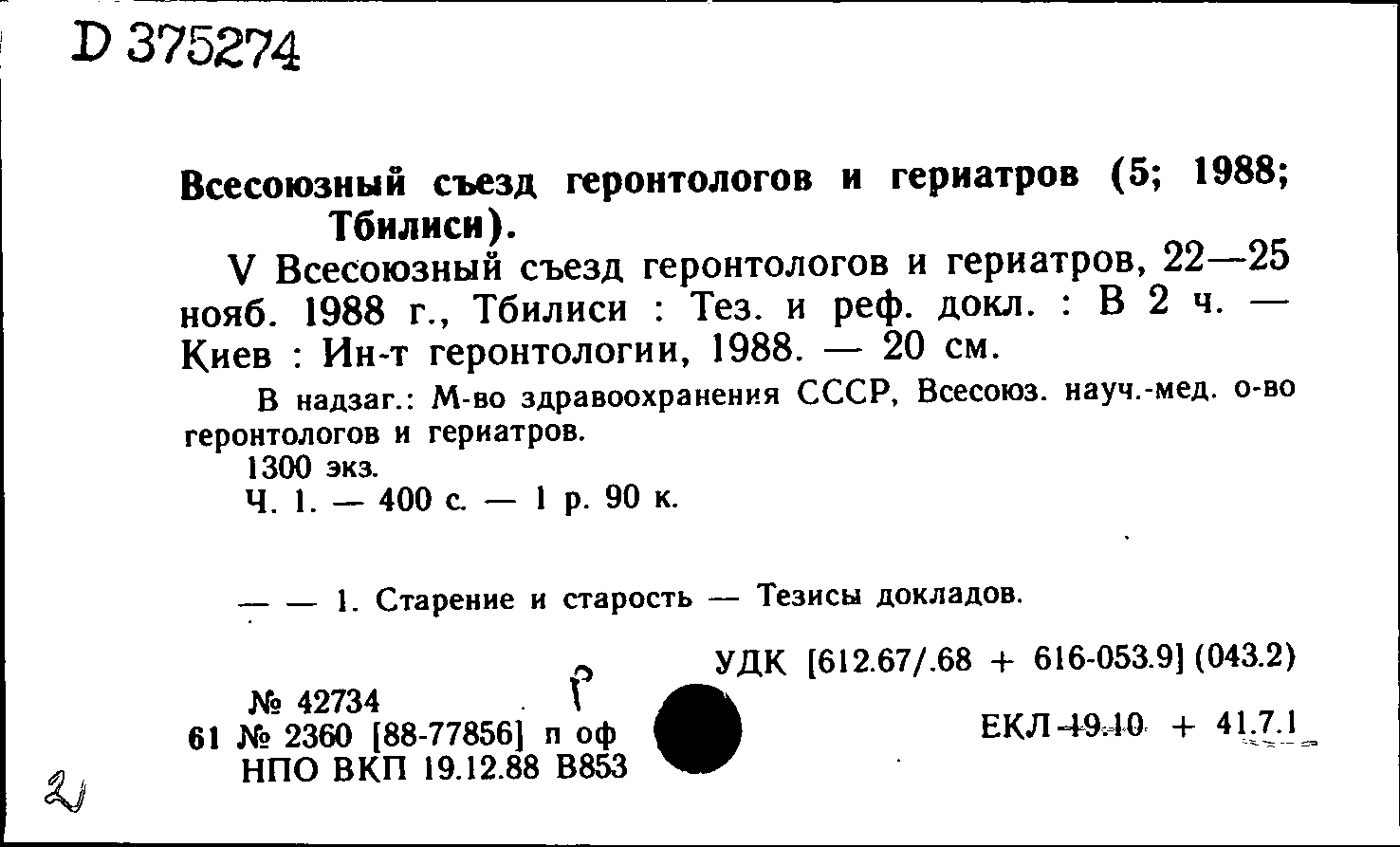 D 375274

Всесоюзный съезд геронтологов и гериатров (5; 1988; Тбилиси).

V Всесоюзный съезд геронтологов и гериатров, 22—25 нояб. 1988 г., Тбилиси : Тез. и реф. докл. : В 2 ч. — Киев : Ин-т геронтологии, 1988. — 20 см.

В надзаг.: М-во здравоохранения СССР, Всесоюз. науч.-мед. о-во геронтологов и гериатров.

1300 экз.

Ч. 1. — 400 с. — 1 р. 90 к.

— — 1. Старение и старость — Тезисы докладов.

УДК [612.67/.68 + 616-053.9] (043.2)

№ 42734
61 № 2360 [88-77856] п оф
НПО ВКП 19.12.88 В853

ЕКЛ 49.10 + 41.7.1

2